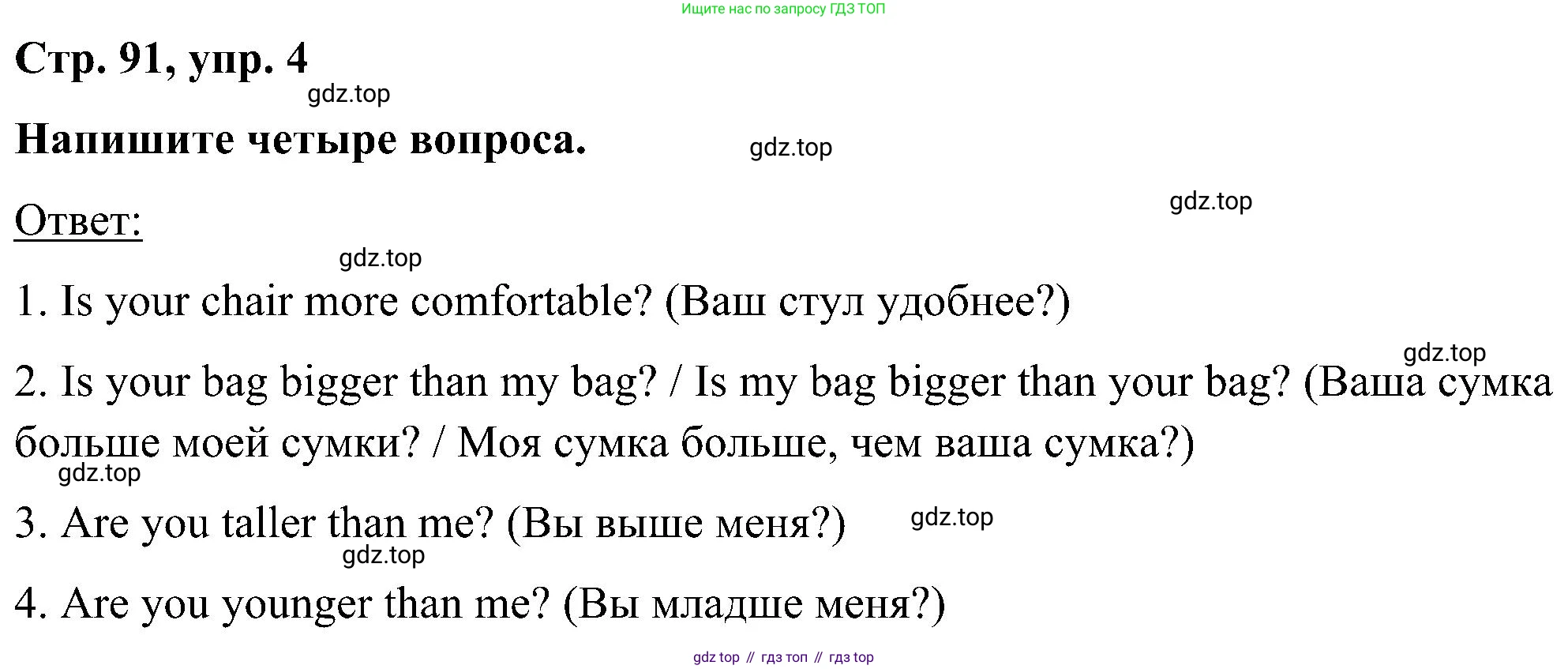 Ищите нас по запросу ГДЗ ТОП

Стр. 91, упр. 4

gdz.top

Напишите четыре вопроса.

gdz.top

gdz.top

Ответ:

gdz.top

1. Is your chair more comfortable? (Ваш стул удобнее?)

gdz.top

2. Is your bag bigger than my bag? / Is my bag bigger than your bag? (Ваша сумка больше моей сумки? / Моя сумка больше, чем ваша сумка?)

gdz.top

3. Are you taller than me? (Вы выше меня?)

gdz.top

gdz.top

4. Are you younger than me? (Вы младше меня?)

gdz top // гдз топ // гдз top